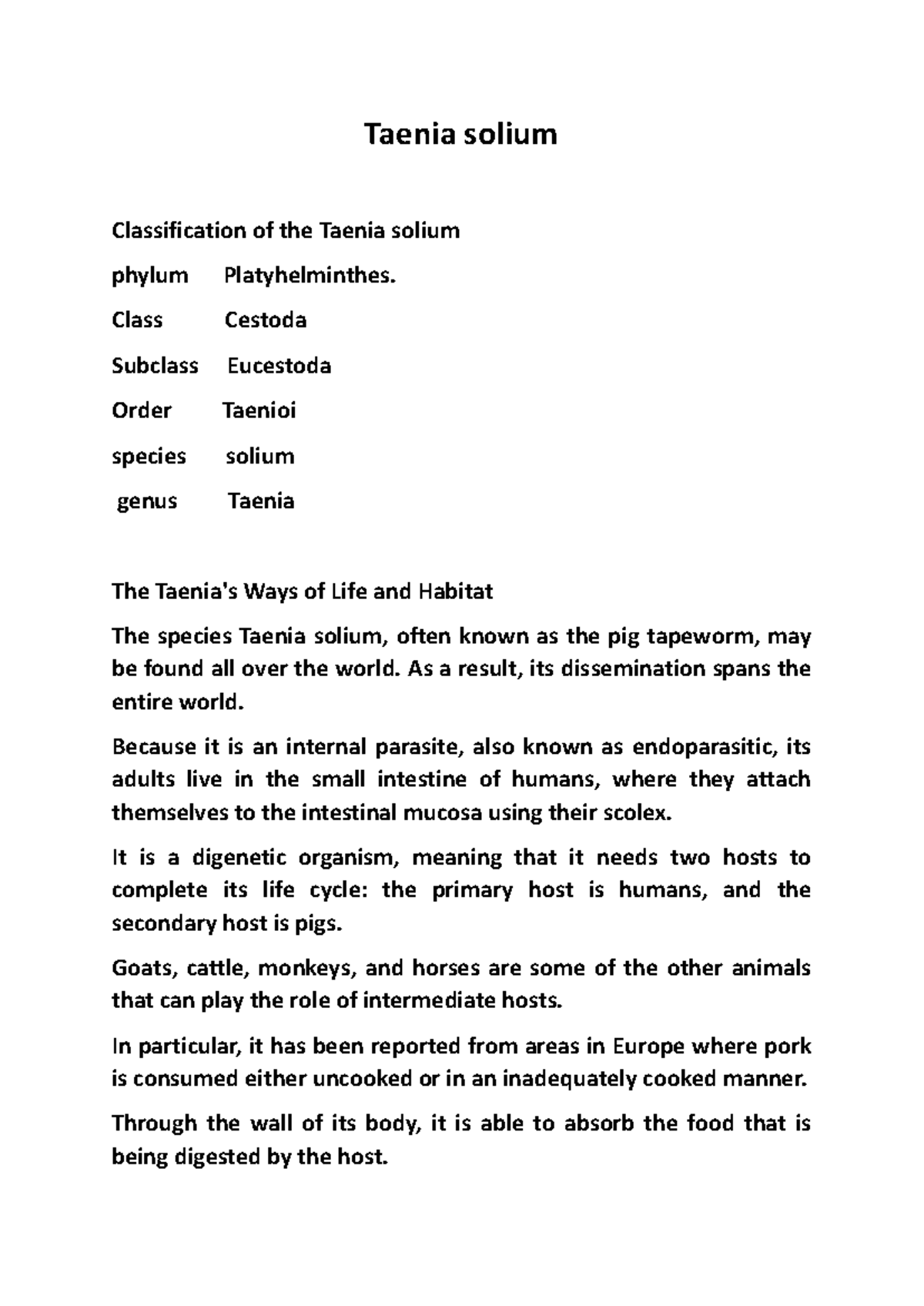 Taenia solium

Classification of the Taenia solium

phylum Platyhelminthes.

Class Cestoda

Subclass Eucestoda

Order Taenioi

species solium

genus Taenia

The Taenia's Ways of Life and Habitat

The species Taenia solium, often known as the pig tapeworm, may be found all over the world. As a result, its dissemination spans the entire world.

Because it is an internal parasite, also known as endoparasitic, its adults live in the small intestine of humans, where they attach themselves to the intestinal mucosa using their scolex.

It is a digenetic organism, meaning that it needs two hosts to complete its life cycle: the primary host is humans, and the secondary host is pigs.

Goats, cattle, monkeys, and horses are some of the other animals that can play the role of intermediate hosts.

In particular, it has been reported from areas in Europe where pork is consumed either uncooked or in an inadequately cooked manner.

Through the wall of its body, it is able to absorb the food that is being digested by the host.